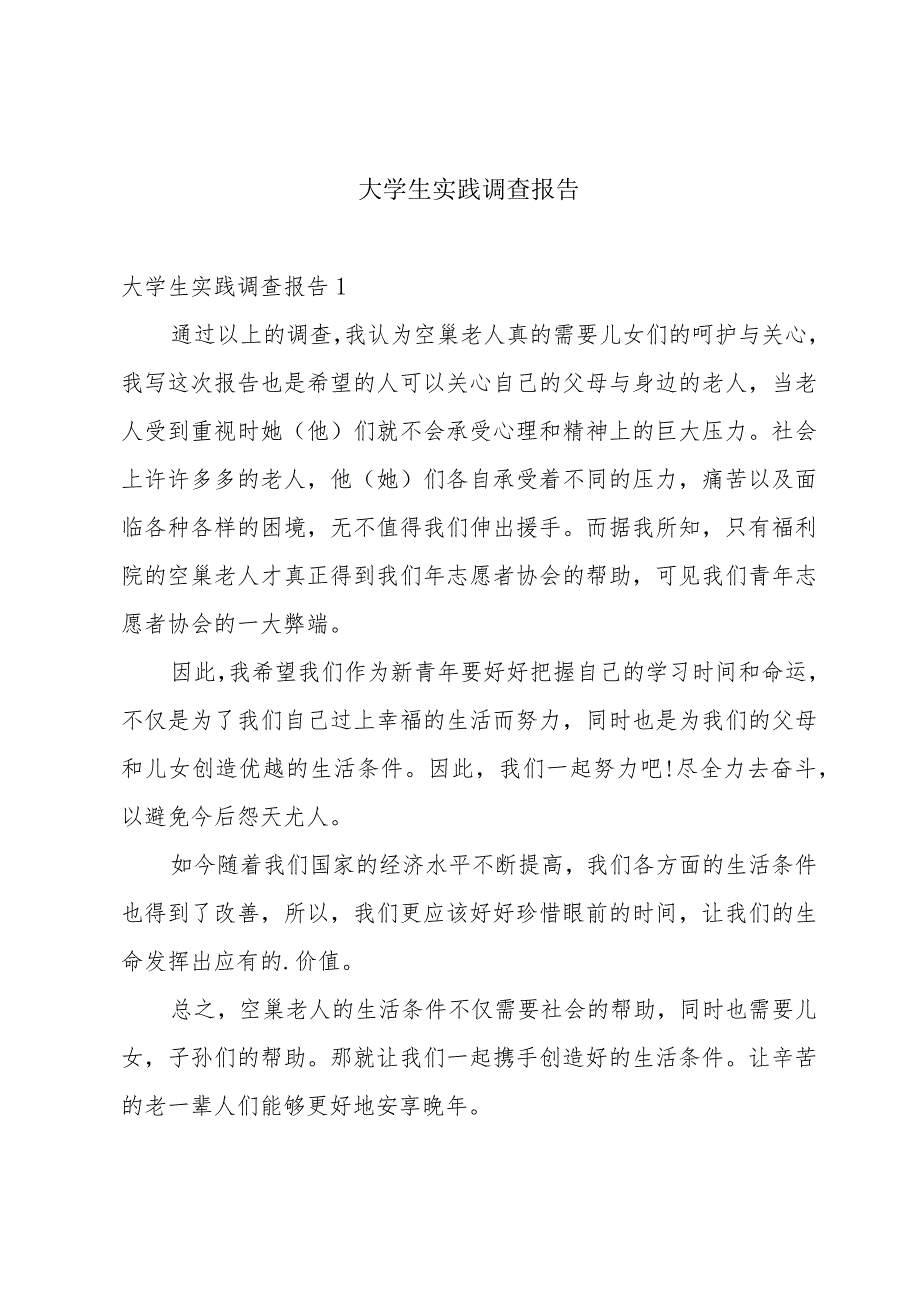 大学生实践调查报告

大学生实践调查报告1

通过以上的调查，我认为空巢老人真的需要儿女们的呵护与关心，我写这次报告也是希望的人可以关心自己的父母与身边的老人，当老人受到重视时她（他）们就不会承受心理和精神上的巨大压力。社会上许许多多的老人，他（她）们各自承受着不同的压力，痛苦以及面临各种各样的困境，无不值得我们伸出援手。而据我所知，只有福利院的空巢老人才真正得到我们年志愿者协会的帮助，可见我们青年志愿者协会的一大弊端。

因此，我希望我们作为新青年要好好把握自己的学习时间和命运，不仅是为了我们自己过上幸福的生活而努力，同时也是为我们的父母和儿女创造优越的生活条件。因此，我们一起努力吧！尽全力去奋斗，以避免今后怨天尤人。

如今随着我们国家的经济水平不断提高，我们各方面的生活条件也得到了改善，所以，我们更应该好好珍惜眼前的时间，让我们的生命发挥出应有的.价值。

总之，空巢老人的生活条件不仅需要社会的帮助，同时也需要儿女，子孙们的帮助。那就让我们一起携手创造好的生活条件。让辛苦的老一辈人们能够更好地安享晚年。